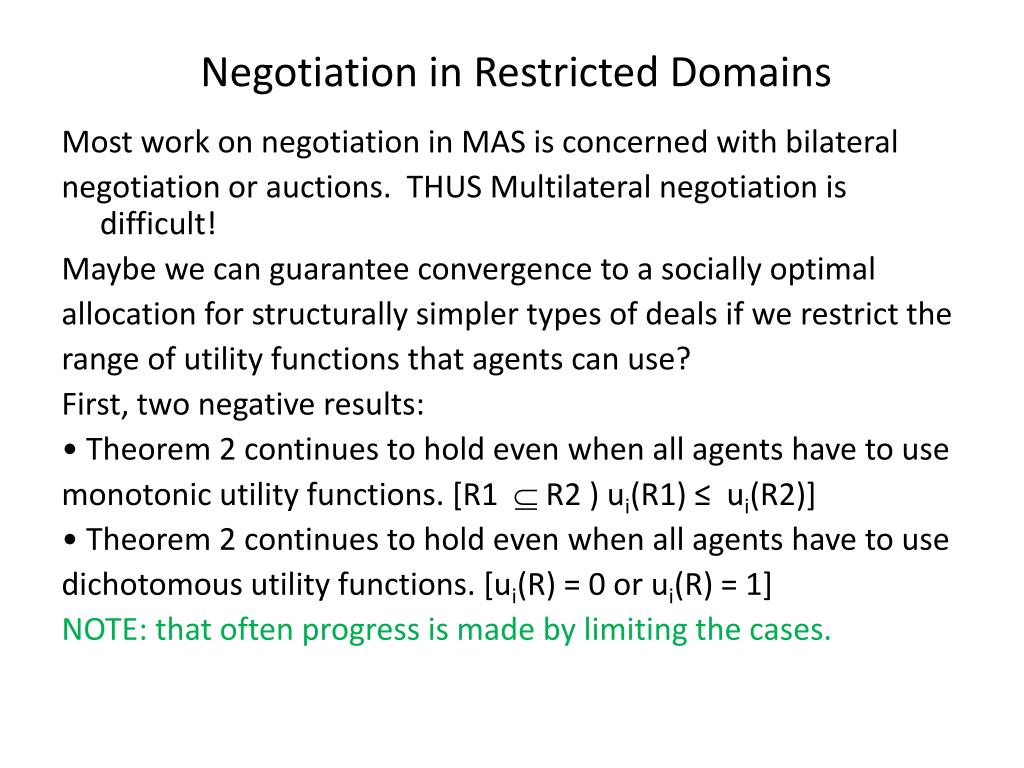 Negotiation in Restricted Domains

Most work on negotiation in MAS is concerned with bilateral negotiation or auctions. THUS Multilateral negotiation is difficult!

Maybe we can guarantee convergence to a socially optimal allocation for structurally simpler types of deals if we restrict the range of utility functions that agents can use?

First, two negative results:

• Theorem 2 continues to hold even when all agents have to use monotonic utility functions. [R1 $\subseteq$ R2 ) $u_i$(R1) ≤ $u_i$(R2)]

• Theorem 2 continues to hold even when all agents have to use dichotomous utility functions. [$u_i$(R) = 0 or $u_i$(R) = 1]

NOTE: that often progress is made by limiting the cases.